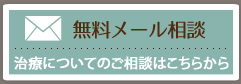 無料メール相談

治療についてのご相談はこちらから